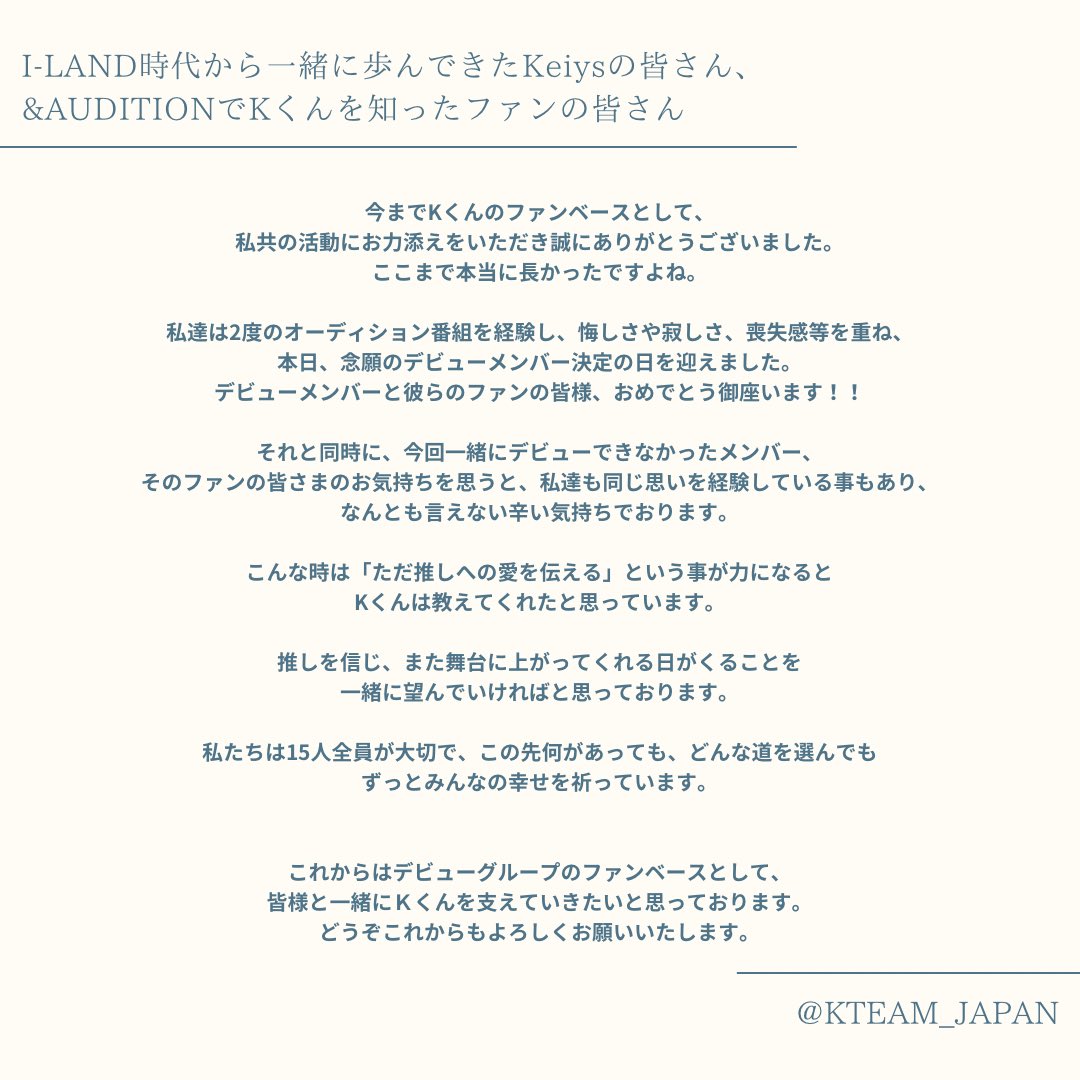 I-LAND時代から一緒に歩んできたKeiysの皆さん、
&AUDITIONでKくんを知ったファンの皆さん

今までKくんのファンベースとして、
私共の活動にお力添えをいただき誠にありがとうございました。
ここまで本当に長かったですよね。

私達は2度のオーディション番組を経験し、悔しさや寂しさ、喪失感等を重ね、
本日、念願のデビューメンバー決定の日を迎えました。
デビューメンバーと彼らのファンの皆様、おめでとう御座います！！

それと同時に、今回一緒にデビューできなかったメンバー、
そのファンの皆さまのお気持ちを思うと、私達も同じ思いを経験している事もあり、
なんとも言えない辛い気持ちでおります。

こんな時は「ただ推しへの愛を伝える」という事が力になると
Kくんは教えてくれたと思っています。

推しを信じ、また舞台に上がってくれる日がくることを
一緒に望んでいければと思っております。

私たちは15人全員が大切で、この先何があっても、どんな道を選んでも
ずっとみんなの幸せを祈っています。

これからはデビューグループのファンベースとして、
皆様と一緒にKくんを支えていきたいと思っております。
どうぞこれからもよろしくお願いいたします。

@KTEAM_JAPAN